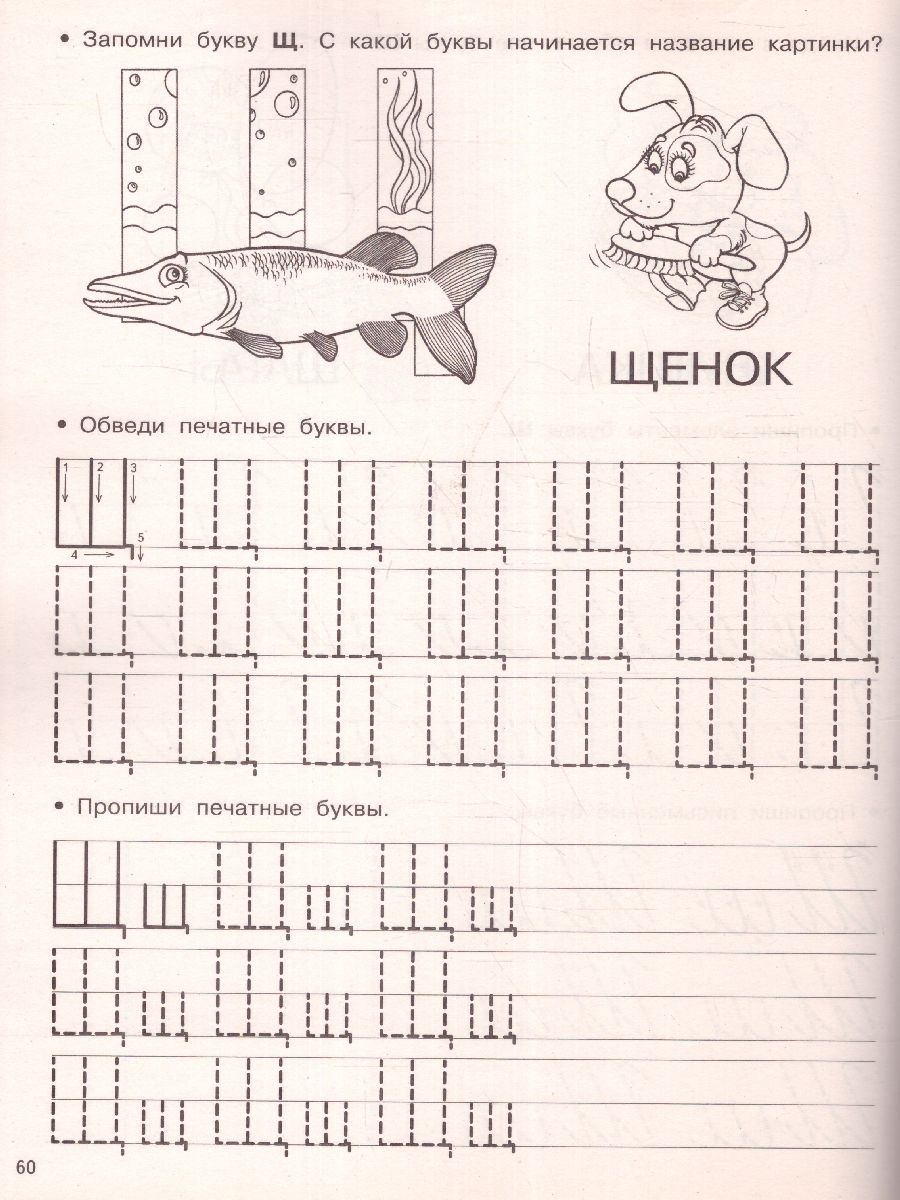 • Запомни букву **Щ**. С какой буквы начинается название картинки?

ЩЕНОК

• Обведи печатные буквы.

1 2 3 4 5

• Пропиши печатные буквы.

Щ щ

60